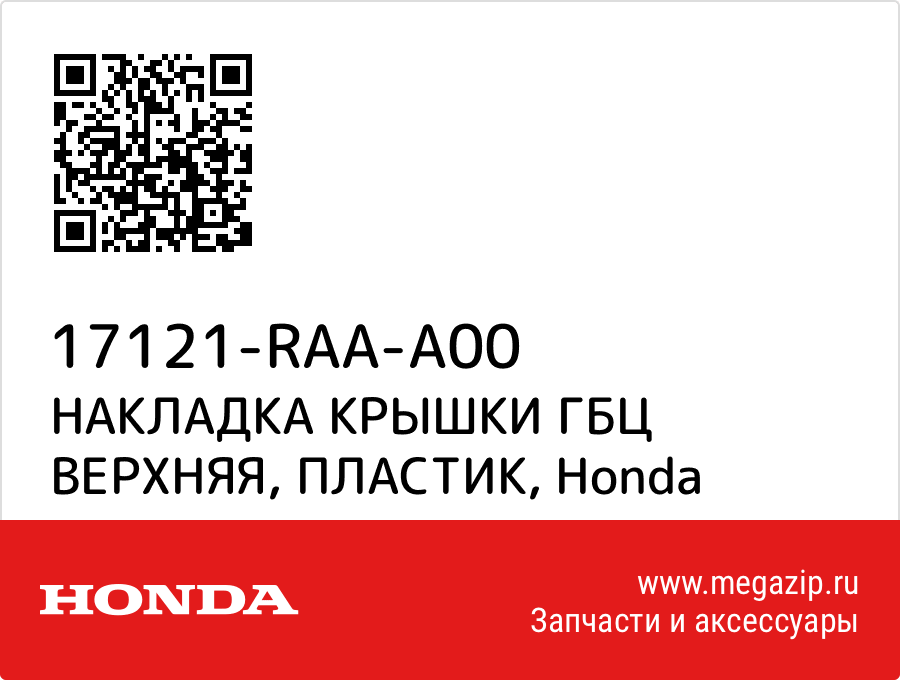 17121-RAA-A00
НАКЛАДКА КРЫШКИ ГБЦ ВЕРХНЯЯ, ПЛАСТИК, Honda

HONDA

www.megazip.ru
Запчасти и аксессуары